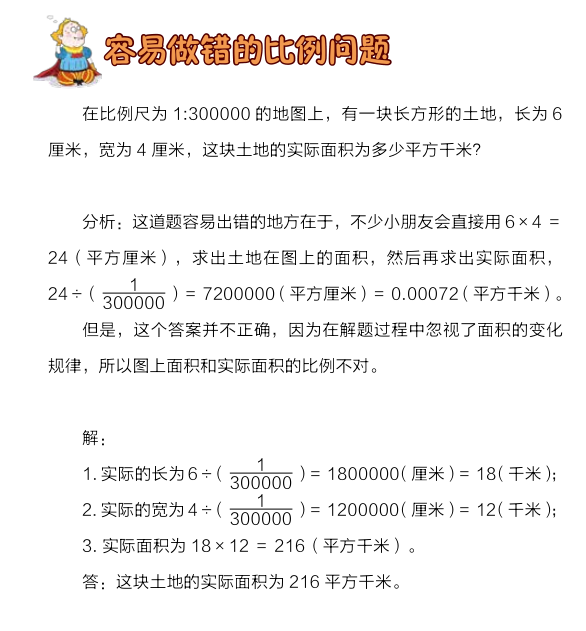 容易做错的比例问题

在比例尺为 1:300000 的地图上，有一块长方形的土地，长为 6 厘米，宽为 4 厘米，这块土地的实际面积为多少平方千米?

分析：这道题容易出错的地方在于，不少小朋友会直接用 $6 \times 4 = 24$（平方厘米），求出土地在图上的面积，然后再求出实际面积，$24 \div (\frac{1}{300000}) = 7200000$（平方厘米）$= 0.00072$（平方千米）。

但是，这个答案并不正确，因为在解题过程中忽视了面积的变化规律，所以图上面积和实际面积的比例不对。

解：

1. 实际的长为 $6 \div (\frac{1}{300000}) = 1800000$(厘米）$= 18$(千米）;

2. 实际的宽为 $4 \div (\frac{1}{300000}) = 1200000$(厘米）$= 12$(千米）;

3. 实际面积为 $18 \times 12 = 216$（平方千米）。

答：这块土地的实际面积为 216 平方千米。